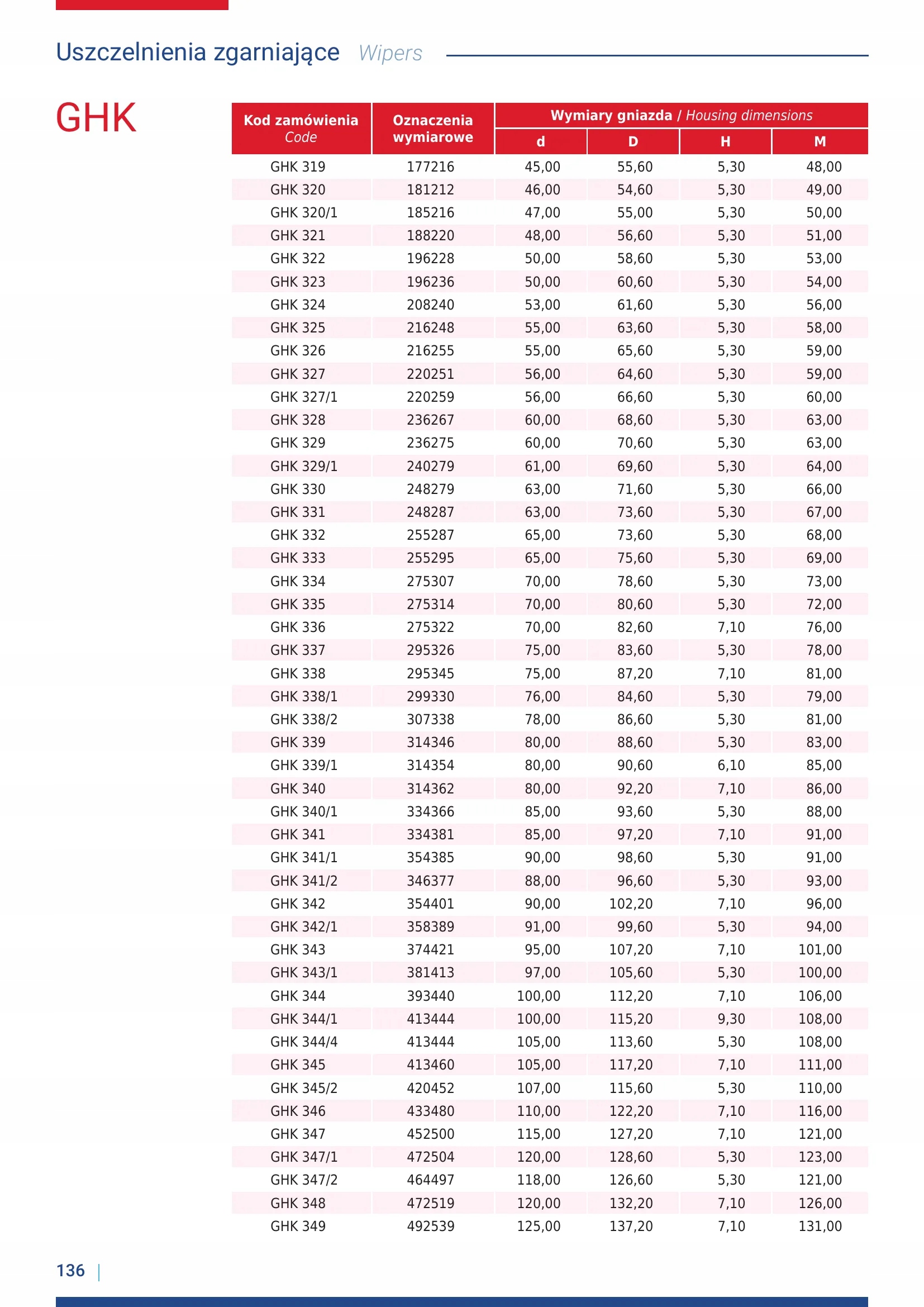 Uszczelnienia zgarniające Wipers

GHK

| Kod zamówienia Code | Oznaczenia wymiarowe | Wymiary gniazda / Housing dimensions d | D | H | M |
|---|---|---|---|---|---|
| GHK 319 | 177216 | 45,00 | 55,60 | 5,30 | 48,00 |
| GHK 320 | 181212 | 46,00 | 54,60 | 5,30 | 49,00 |
| GHK 320/1 | 185216 | 47,00 | 55,00 | 5,30 | 50,00 |
| GHK 321 | 188220 | 48,00 | 56,60 | 5,30 | 51,00 |
| GHK 322 | 196228 | 50,00 | 58,60 | 5,30 | 53,00 |
| GHK 323 | 196236 | 50,00 | 60,60 | 5,30 | 54,00 |
| GHK 324 | 208240 | 53,00 | 61,60 | 5,30 | 56,00 |
| GHK 325 | 216248 | 55,00 | 63,60 | 5,30 | 58,00 |
| GHK 326 | 216255 | 55,00 | 65,60 | 5,30 | 59,00 |
| GHK 327 | 220251 | 56,00 | 64,60 | 5,30 | 59,00 |
| GHK 327/1 | 220259 | 56,00 | 66,60 | 5,30 | 60,00 |
| GHK 328 | 236267 | 60,00 | 68,60 | 5,30 | 63,00 |
| GHK 329 | 236275 | 60,00 | 70,60 | 5,30 | 63,00 |
| GHK 329/1 | 240279 | 61,00 | 69,60 | 5,30 | 64,00 |
| GHK 330 | 248279 | 63,00 | 71,60 | 5,30 | 66,00 |
| GHK 331 | 248287 | 63,00 | 73,60 | 5,30 | 67,00 |
| GHK 332 | 255287 | 65,00 | 73,60 | 5,30 | 68,00 |
| GHK 333 | 255295 | 65,00 | 75,60 | 5,30 | 69,00 |
| GHK 334 | 275307 | 70,00 | 78,60 | 5,30 | 73,00 |
| GHK 335 | 275314 | 70,00 | 80,60 | 5,30 | 72,00 |
| GHK 336 | 275322 | 70,00 | 82,60 | 7,10 | 76,00 |
| GHK 337 | 295326 | 75,00 | 83,60 | 5,30 | 78,00 |
| GHK 338 | 295345 | 75,00 | 87,20 | 7,10 | 81,00 |
| GHK 338/1 | 299330 | 76,00 | 84,60 | 5,30 | 79,00 |
| GHK 338/2 | 307338 | 78,00 | 86,60 | 5,30 | 81,00 |
| GHK 339 | 314346 | 80,00 | 88,60 | 5,30 | 83,00 |
| GHK 339/1 | 314354 | 80,00 | 90,60 | 6,10 | 85,00 |
| GHK 340 | 314362 | 80,00 | 92,20 | 7,10 | 86,00 |
| GHK 340/1 | 334366 | 85,00 | 93,60 | 5,30 | 88,00 |
| GHK 341 | 334381 | 85,00 | 97,20 | 7,10 | 91,00 |
| GHK 341/1 | 354385 | 90,00 | 98,60 | 5,30 | 91,00 |
| GHK 341/2 | 346377 | 88,00 | 96,60 | 5,30 | 93,00 |
| GHK 342 | 354401 | 90,00 | 102,20 | 7,10 | 96,00 |
| GHK 342/1 | 358389 | 91,00 | 99,60 | 5,30 | 94,00 |
| GHK 343 | 374421 | 95,00 | 107,20 | 7,10 | 101,00 |
| GHK 343/1 | 381413 | 97,00 | 105,60 | 5,30 | 100,00 |
| GHK 344 | 393440 | 100,00 | 112,20 | 7,10 | 106,00 |
| GHK 344/1 | 413444 | 100,00 | 115,20 | 9,30 | 108,00 |
| GHK 344/4 | 413444 | 105,00 | 113,60 | 5,30 | 108,00 |
| GHK 345 | 413460 | 105,00 | 117,20 | 7,10 | 111,00 |
| GHK 345/2 | 420452 | 107,00 | 115,60 | 5,30 | 110,00 |
| GHK 346 | 433480 | 110,00 | 122,20 | 7,10 | 116,00 |
| GHK 347 | 452500 | 115,00 | 127,20 | 7,10 | 121,00 |
| GHK 347/1 | 472504 | 120,00 | 128,60 | 5,30 | 123,00 |
| GHK 347/2 | 464497 | 118,00 | 126,60 | 5,30 | 121,00 |
| GHK 348 | 472519 | 120,00 | 132,20 | 7,10 | 126,00 |
| GHK 349 | 492539 | 125,00 | 137,20 | 7,10 | 131,00 |

136 |